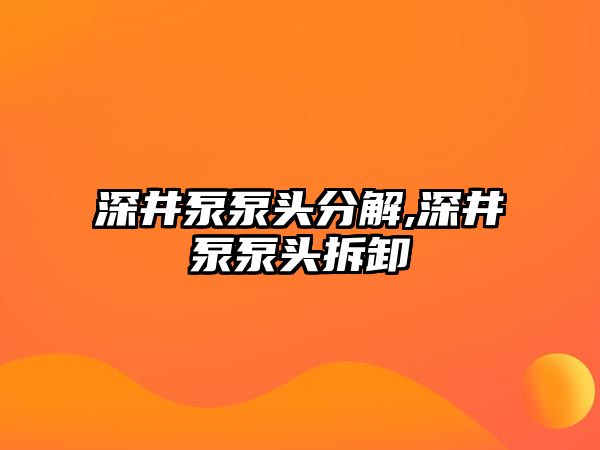 深井泵泵头分解,深井泵泵头拆卸